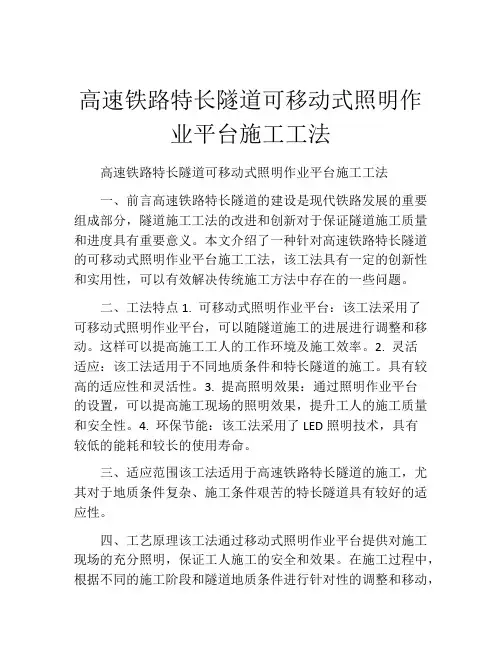 高速铁路特长隧道可移动式照明作业平台施工工法

高速铁路特长隧道可移动式照明作业平台施工工法

一、前言高速铁路特长隧道的建设是现代铁路发展的重要组成部分，隧道施工工法的改进和创新对于保证隧道施工质量和进度具有重要意义。本文介绍了一种针对高速铁路特长隧道的可移动式照明作业平台施工工法，该工法具有一定的创新性和实用性，可以有效解决传统施工方法中存在的一些问题。

二、工法特点 1. 可移动式照明作业平台：该工法采用了可移动式照明作业平台，可以随隧道施工的进展进行调整和移动。这样可以提高施工工人的工作环境及施工效率。2. 灵活适应：该工法适用于不同地质条件和特长隧道的施工。具有较高的适应性和灵活性。3. 提高照明效果：通过照明作业平台的设置，可以提高施工现场的照明效果，提升工人的施工质量和安全性。4. 环保节能：该工法采用了 LED 照明技术，具有较低的能耗和较长的使用寿命。

三、适应范围该工法适用于高速铁路特长隧道的施工，尤其对于地质条件复杂、施工条件艰苦的特长隧道具有较好的适应性。

四、工艺原理该工法通过移动式照明作业平台提供对施工现场的充分照明，保证工人施工的安全和效果。在施工过程中，根据不同的施工阶段和隧道地质条件进行针对性的调整和移动，